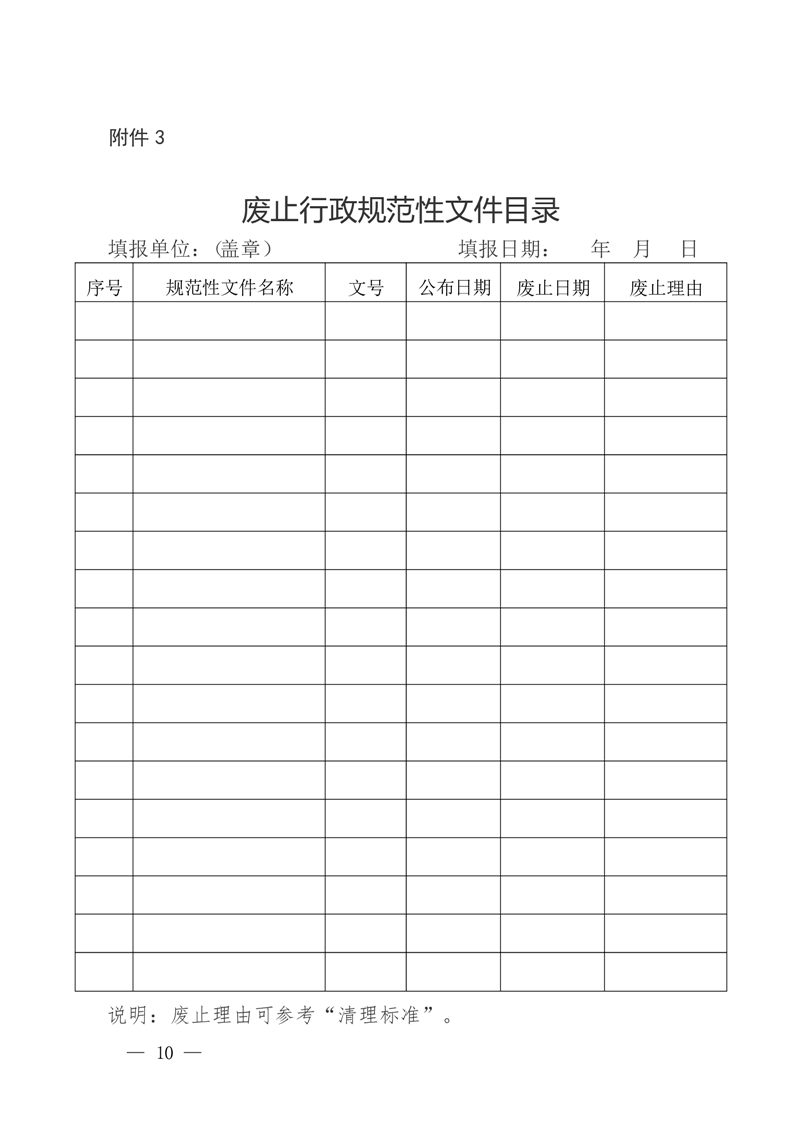 附件3

废止行政规范性文件目录

填报单位：(盖章)    填报日期：    年    月    日

| 序号 | 规范性文件名称 | 文号 | 公布日期 | 废止日期 | 废止理由 |
|---|---|---|---|---|---|
| | | | | | |
| | | | | | |
| | | | | | |
| | | | | | |
| | | | | | |
| | | | | | |
| | | | | | |
| | | | | | |
| | | | | | |
| | | | | | |
| | | | | | |
| | | | | | |
| | | | | | |
| | | | | | |
| | | | | | |
| | | | | | |
| | | | | | |
| | | | | | |

说明：废止理由可参考“清理标准”。

— 10 —